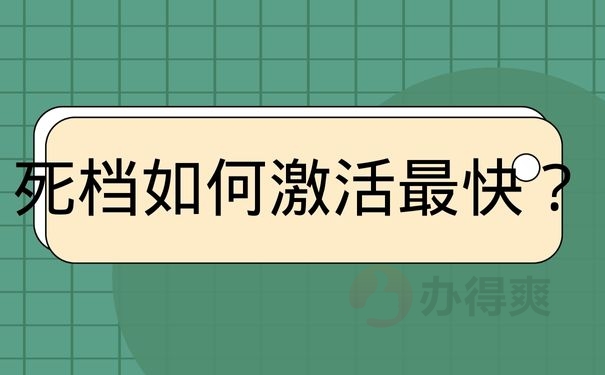 死档如何激活最快？

办得爽